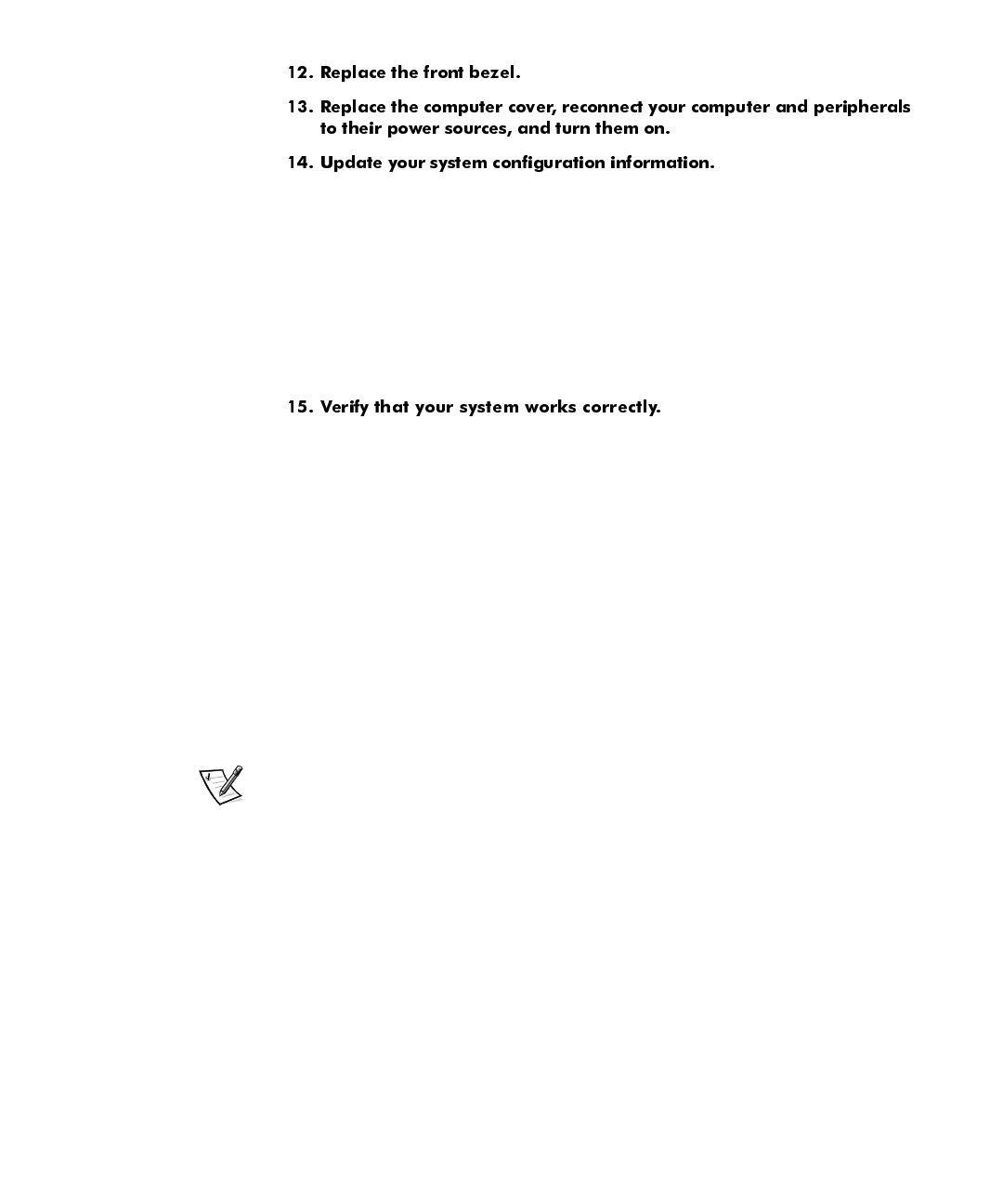 12. Replace the front bezel.

13. Replace the computer cover, reconnect your computer and peripherals to their power sources, and turn them on.

14. Update your system configuration information.

15. Verify that your system works correctly.